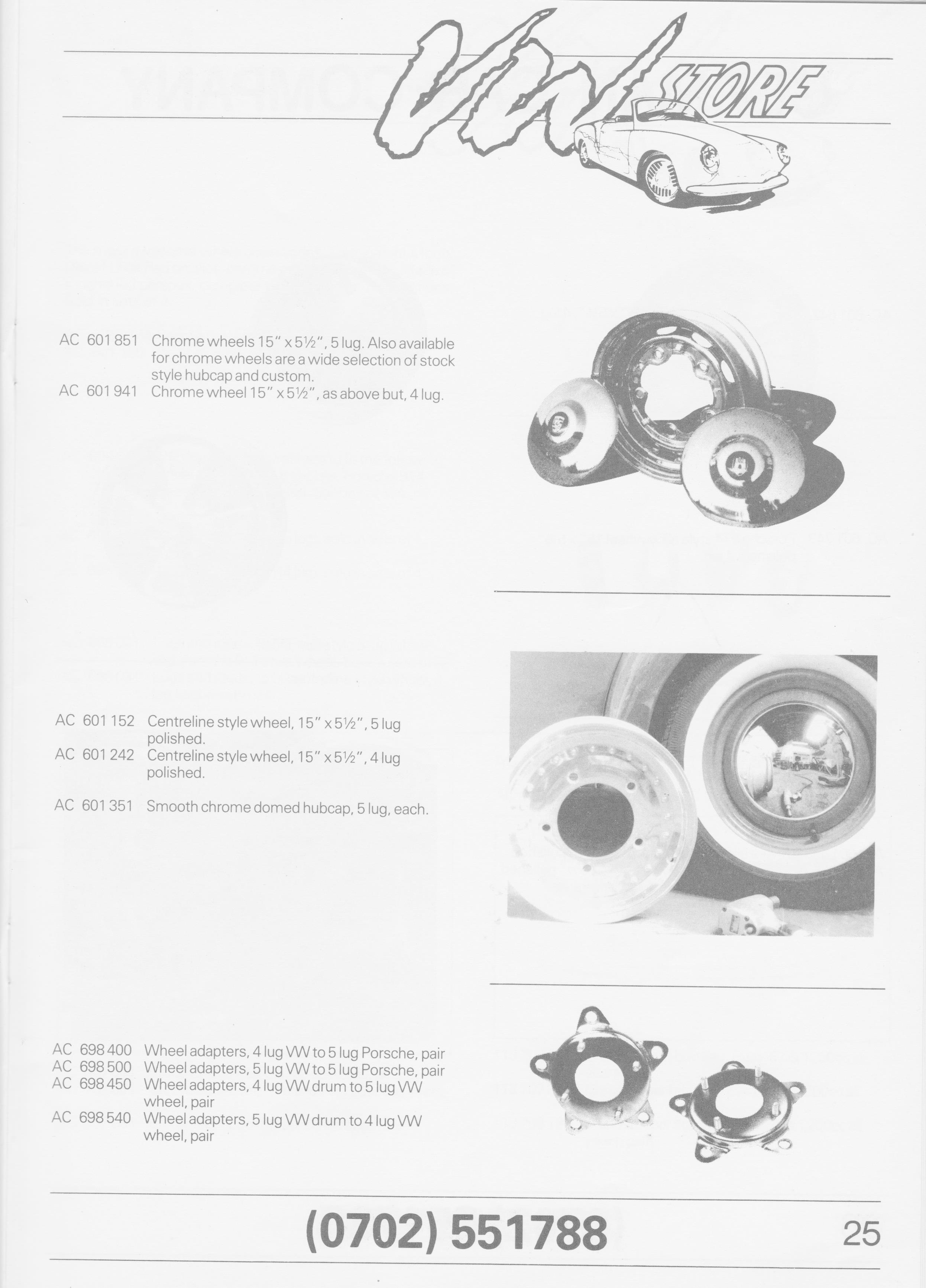 VW STORE

AC 601 851 Chrome wheels 15" x 5½", 5 lug. Also available for chrome wheels are a wide selection of stock style hubcap and custom.
AC 601 941 Chrome wheel 15" x 5½", as above but, 4 lug.

AC 601 152 Centreline style wheel, 15" x 5½", 5 lug polished.
AC 601 242 Centreline style wheel, 15" x 5½", 4 lug polished.

AC 601 351 Smooth chrome domed hubcap, 5 lug, each.

AC 698 400 Wheel adapters, 4 lug VW to 5 lug Porsche, pair
AC 698 500 Wheel adapters, 5 lug VW to 5 lug Porsche, pair
AC 698 450 Wheel adapters, 4 lug VW drum to 5 lug VW wheel, pair
AC 698 540 Wheel adapters, 5 lug VW drum to 4 lug VW wheel, pair

(0702) 551788

25